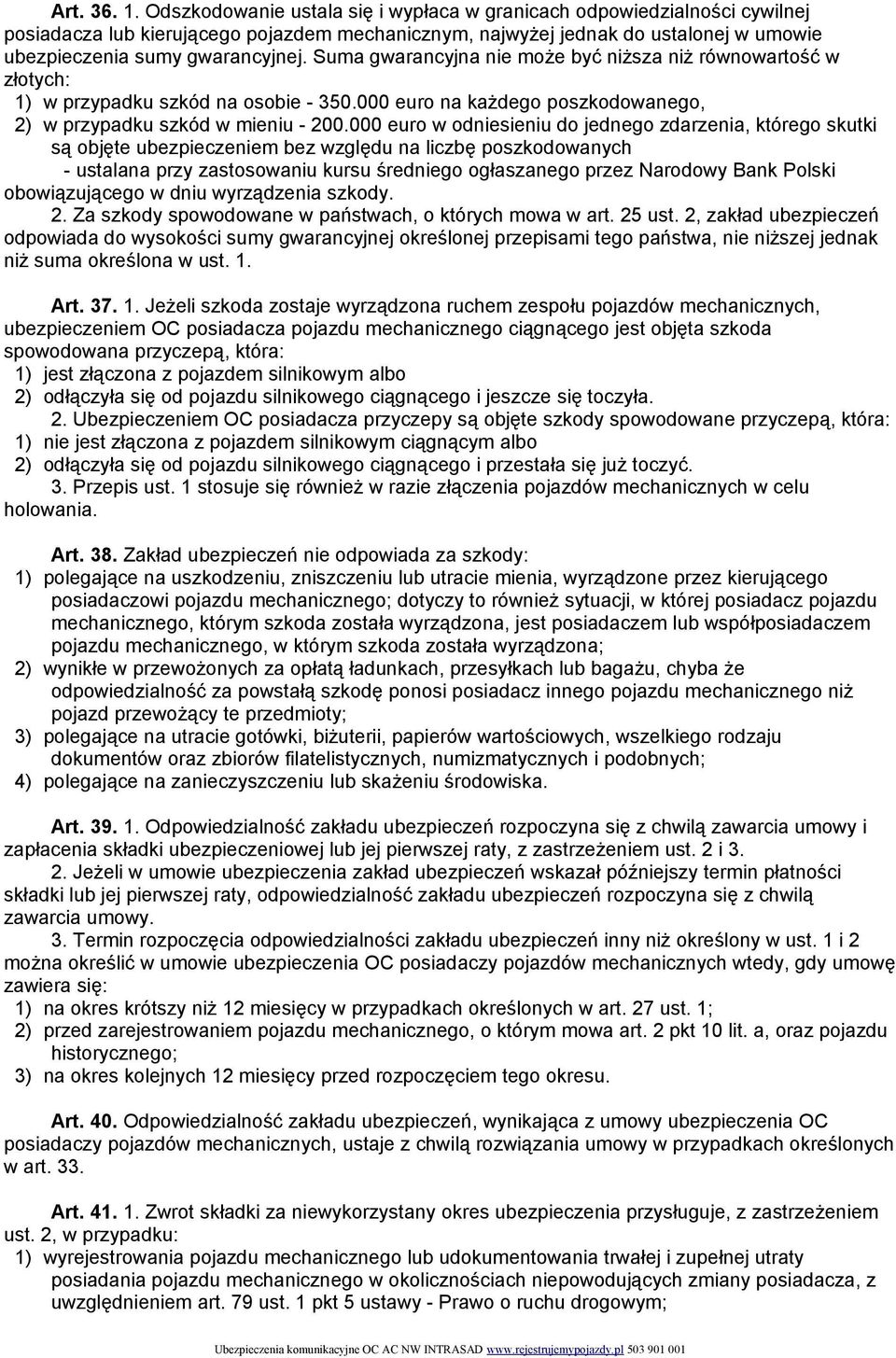 Art. 36. 1. Odszkodowanie ustala się i wypłaca w granicach odpowiedzialności cywilnej posiadacza lub kierującego pojazdem mechanicznym, najwyżej jednak do ustalonej w umowie ubezpieczenia sumy gwarancyjnej. Suma gwarancyjna nie może być niższa niż równowartość w złotych:
1) w przypadku szkód na osobie - 350.000 euro na każdego poszkodowanego,
2) w przypadku szkód w mieniu - 200.000 euro w odniesieniu do jednego zdarzenia, którego skutki są objęte ubezpieczeniem bez względu na liczbę poszkodowanych
- ustalana przy zastosowaniu kursu średniego ogłaszanego przez Narodowy Bank Polski obowiązującego w dniu wyrządzenia szkody.
2. Za szkody spowodowane w państwach, o których mowa w art. 25 ust. 2, zakład ubezpieczeń odpowiada do wysokości sumy gwarancyjnej określonej przepisami tego państwa, nie niższej jednak niż suma określona w ust. 1.

Art. 37. 1. Jeżeli szkoda zostaje wyrządzona ruchem zespołu pojazdów mechanicznych, ubezpieczeniem OC posiadacza pojazdu mechanicznego ciągnącego jest objęta szkoda spowodowana przyczepą, która:
1) jest złączona z pojazdem silnikowym albo
2) odłączyła się od pojazdu silnikowego ciągnącego i jeszcze się toczyła.
2. Ubezpieczeniem OC posiadacza przyczepy są objęte szkody spowodowane przyczepą, która:
1) nie jest złączona z pojazdem silnikowym ciągnącym albo
2) odłączyła się od pojazdu silnikowego ciągnącego i przestała się już toczyć.
3. Przepis ust. 1 stosuje się również w razie złączenia pojazdów mechanicznych w celu holowania.

Art. 38. Zakład ubezpieczeń nie odpowiada za szkody:
1) polegające na uszkodzeniu, zniszczeniu lub utracie mienia, wyrządzone przez kierującego posiadaczowi pojazdu mechanicznego; dotyczy to również sytuacji, w której posiadacz pojazdu mechanicznego, którym szkoda została wyrządzona, jest posiadaczem lub współposiadaczem pojazdu mechanicznego, w którym szkoda została wyrządzona;
2) wynikłe w przewożonych za opłatą ładunkach, przesyłkach lub bagażu, chyba że odpowiedzialność za powstałą szkodę ponosi posiadacz innego pojazdu mechanicznego niż pojazd przewożący te przedmioty;
3) polegające na utracie gotówki, biżuterii, papierów wartościowych, wszelkiego rodzaju dokumentów oraz zbiorów filatelistycznych, numizmatycznych i podobnych;
4) polegające na zanieczyszczeniu lub skażeniu środowiska.

Art. 39. 1. Odpowiedzialność zakładu ubezpieczeń rozpoczyna się z chwilą zawarcia umowy i zapłacenia składki ubezpieczeniowej lub jej pierwszej raty, z zastrzeżeniem ust. 2 i 3.
2. Jeżeli w umowie ubezpieczenia zakład ubezpieczeń wskazał późniejszy termin płatności składki lub jej pierwszej raty, odpowiedzialność zakładu ubezpieczeń rozpoczyna się z chwilą zawarcia umowy.
3. Termin rozpoczęcia odpowiedzialności zakładu ubezpieczeń inny niż określony w ust. 1 i 2 można określić w umowie ubezpieczenia OC posiadaczy pojazdów mechanicznych wtedy, gdy umowę zawiera się:
1) na okres krótszy niż 12 miesięcy w przypadkach określonych w art. 27 ust. 1;
2) przed zarejestrowaniem pojazdu mechanicznego, o którym mowa art. 2 pkt 10 lit. a, oraz pojazdu historycznego;
3) na okres kolejnych 12 miesięcy przed rozpoczęciem tego okresu.

Art. 40. Odpowiedzialność zakładu ubezpieczeń, wynikająca z umowy ubezpieczenia OC posiadaczy pojazdów mechanicznych, ustaje z chwilą rozwiązania umowy w przypadkach określonych w art. 33.

Art. 41. 1. Zwrot składki za niewykorzystany okres ubezpieczenia przysługuje, z zastrzeżeniem ust. 2, w przypadku:
1) wyrejestrowania pojazdu mechanicznego lub udokumentowania trwałej i zupełnej utraty posiadania pojazdu mechanicznego w okolicznościach niepowodujących zmiany posiadacza, z uwzględnieniem art. 79 ust. 1 pkt 5 ustawy - Prawo o ruchu drogowym;

Ubezpieczenia komunikacyjne OC AC NW INTRASAD www.rejestrujemypojazdy.pl 503 901 001